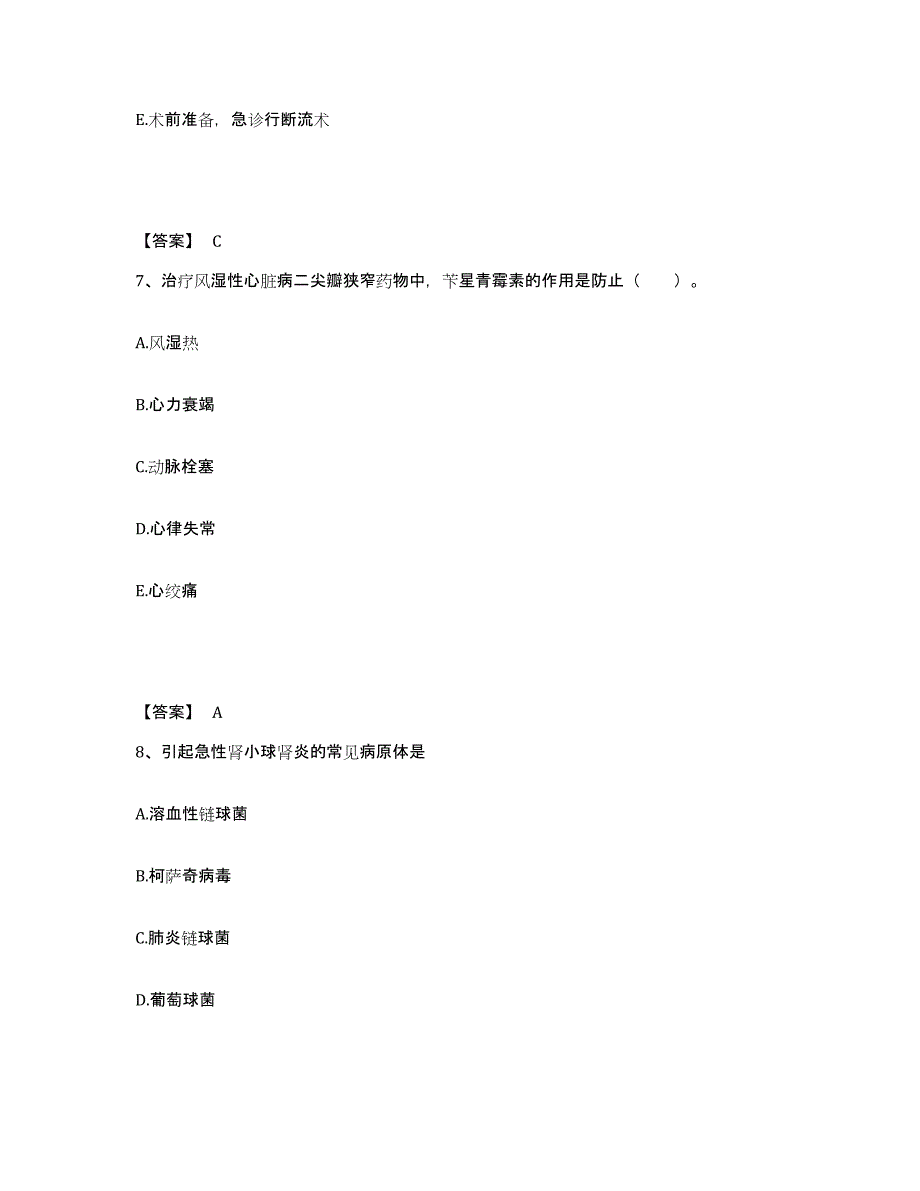 E.术前准备，急诊行断流术

【答案】 C

7、治疗风湿性心脏病二尖瓣狭窄药物中，苄星青霉素的作用是防止（　　）。

A.风湿热

B.心力衰竭

C.动脉栓塞

D.心律失常

E.心绞痛

【答案】 A

8、引起急性肾小球肾炎的常见病原体是

A.溶血性链球菌

B.柯萨奇病毒

C.肺炎链球菌

D.葡萄球菌